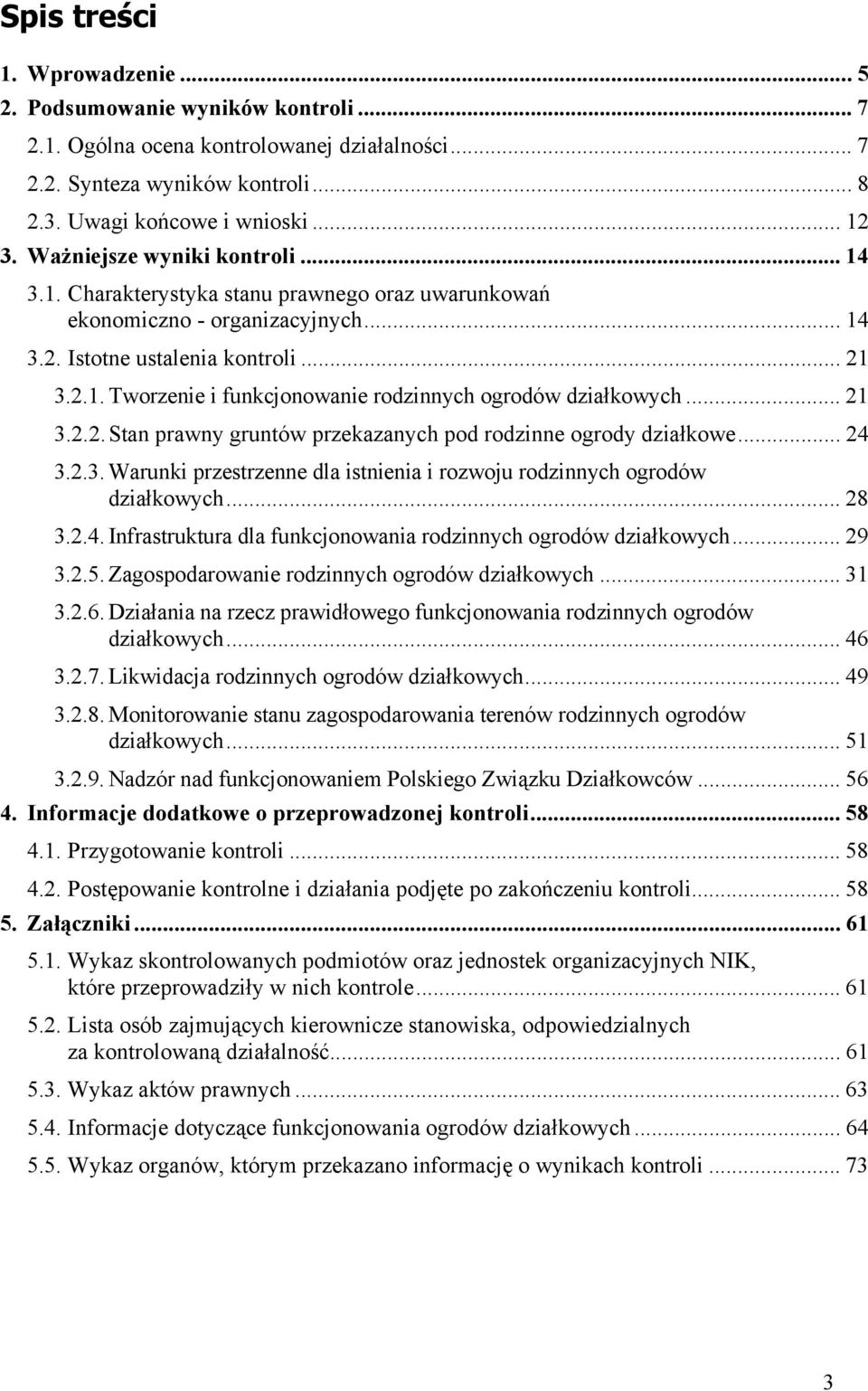 Spis treści

1. Wprowadzenie ... 5
2. Podsumowanie wyników kontroli ... 7
2.1. Ogólna ocena kontrolowanej działalności ... 7
2.2. Synteza wyników kontroli ... 8
2.3. Uwagi końcowe i wnioski ... 12
3. Ważniejsze wyniki kontroli ... 14
3.1. Charakterystyka stanu prawnego oraz uwarunkowań ekonomiczno - organizacyjnych ... 14
3.2. Istotne ustalenia kontroli ... 21
3.2.1. Tworzenie i funkcjonowanie rodzinnych ogrodów działkowych ... 21
3.2.2. Stan prawny gruntów przekazanych pod rodzinne ogrody działkowe ... 24
3.2.3. Warunki przestrzenne dla istnienia i rozwoju rodzinnych ogrodów działkowych ... 28
3.2.4. Infrastruktura dla funkcjonowania rodzinnych ogrodów działkowych ... 29
3.2.5. Zagospodarowanie rodzinnych ogrodów działkowych ... 31
3.2.6. Działania na rzecz prawidłowego funkcjonowania rodzinnych ogrodów działkowych ... 46
3.2.7. Likwidacja rodzinnych ogrodów działkowych ... 49
3.2.8. Monitorowanie stanu zagospodarowania terenów rodzinnych ogrodów działkowych ... 51
3.2.9. Nadzór nad funkcjonowaniem Polskiego Związku Działkowców ... 56
4. Informacje dodatkowe o przeprowadzonej kontroli ... 58
4.1. Przygotowanie kontroli ... 58
4.2. Postępowanie kontrolne i działania podjęte po zakończeniu kontroli ... 58
5. Załączniki ... 61
5.1. Wykaz skontrolowanych podmiotów oraz jednostek organizacyjnych NIK, które przeprowadziły w nich kontrole ... 61
5.2. Lista osób zajmujących kierownicze stanowiska, odpowiedzialnych za kontrolowaną działalność ... 61
5.3. Wykaz aktów prawnych ... 63
5.4. Informacje dotyczące funkcjonowania ogrodów działkowych ... 64
5.5. Wykaz organów, którym przekazano informację o wynikach kontroli ... 73

3